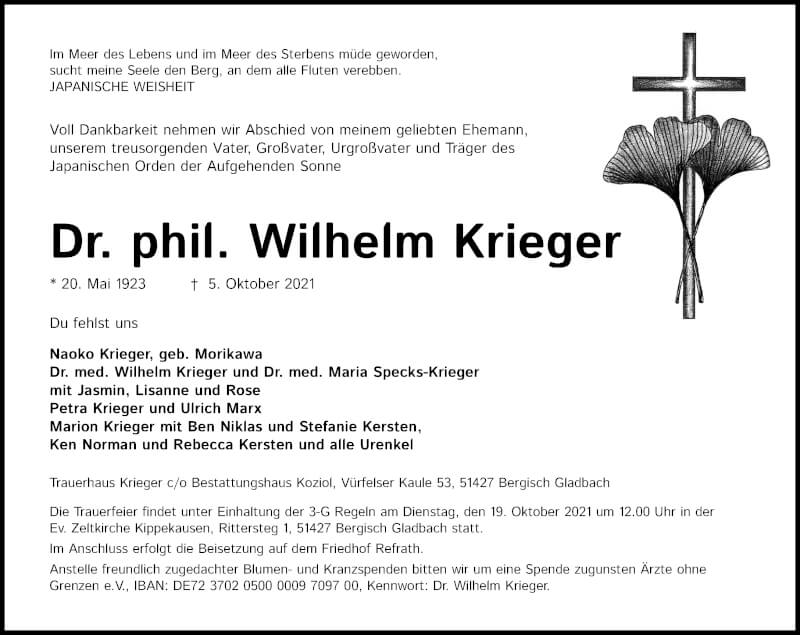 Im Meer des Lebens und im Meer des Sterbens müde geworden,
sucht meine Seele den Berg, an dem alle Fluten verebben.
JAPANISCHE WEISHEIT

Voll Dankbarkeit nehmen wir Abschied von meinem geliebten Ehemann, unserem treusorgenden Vater, Großvater, Urgroßvater und Träger des Japanischen Orden der Aufgehenden Sonne

Dr. phil. Wilhelm Krieger

* 20. Mai 1923 † 5. Oktober 2021

Du fehlst uns

Naoko Krieger, geb. Morikawa
Dr. med. Wilhelm Krieger und Dr. med. Maria Specks-Krieger
mit Jasmin, Lisanne und Rose
Petra Krieger und Ulrich Marx
Marion Krieger mit Ben Niklas und Stefanie Kersten,
Ken Norman und Rebecca Kersten und alle Urenkel

Trauerhaus Krieger c/o Bestattungshaus Koziol, Vürfelser Kaule 53, 51427 Bergisch Gladbach

Die Trauerfeier findet unter Einhaltung der 3-G Regeln am Dienstag, den 19. Oktober 2021 um 12.00 Uhr in der Ev. Zeltkirche Kippekausen, Rittersteg 1, 51427 Bergisch Gladbach statt.
Im Anschluss erfolgt die Beisetzung auf dem Friedhof Refrath.
Anstelle freundlich zugedachter Blumen- und Kranzspenden bitten wir um eine Spende zugunsten Ärzte ohne Grenzen e.V., IBAN: DE72 3702 0500 0009 7097 00, Kennwort: Dr. Wilhelm Krieger.